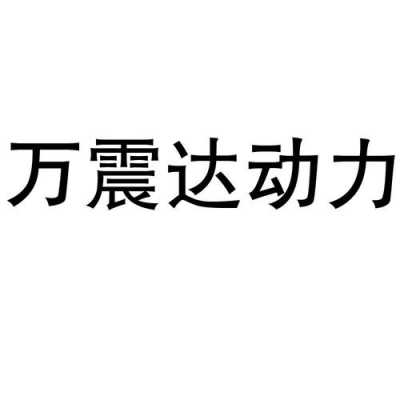 万震达动力